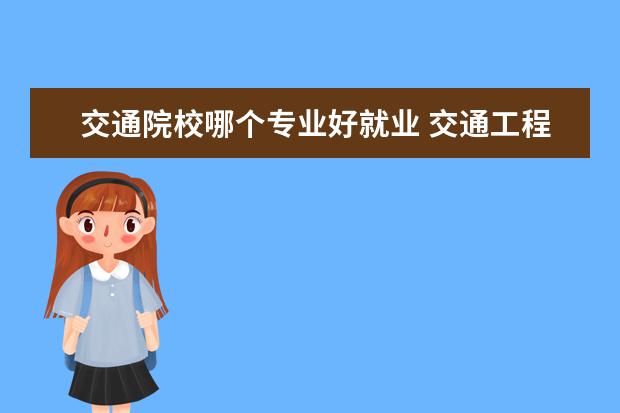 交通院校哪个专业好就业 交通工程